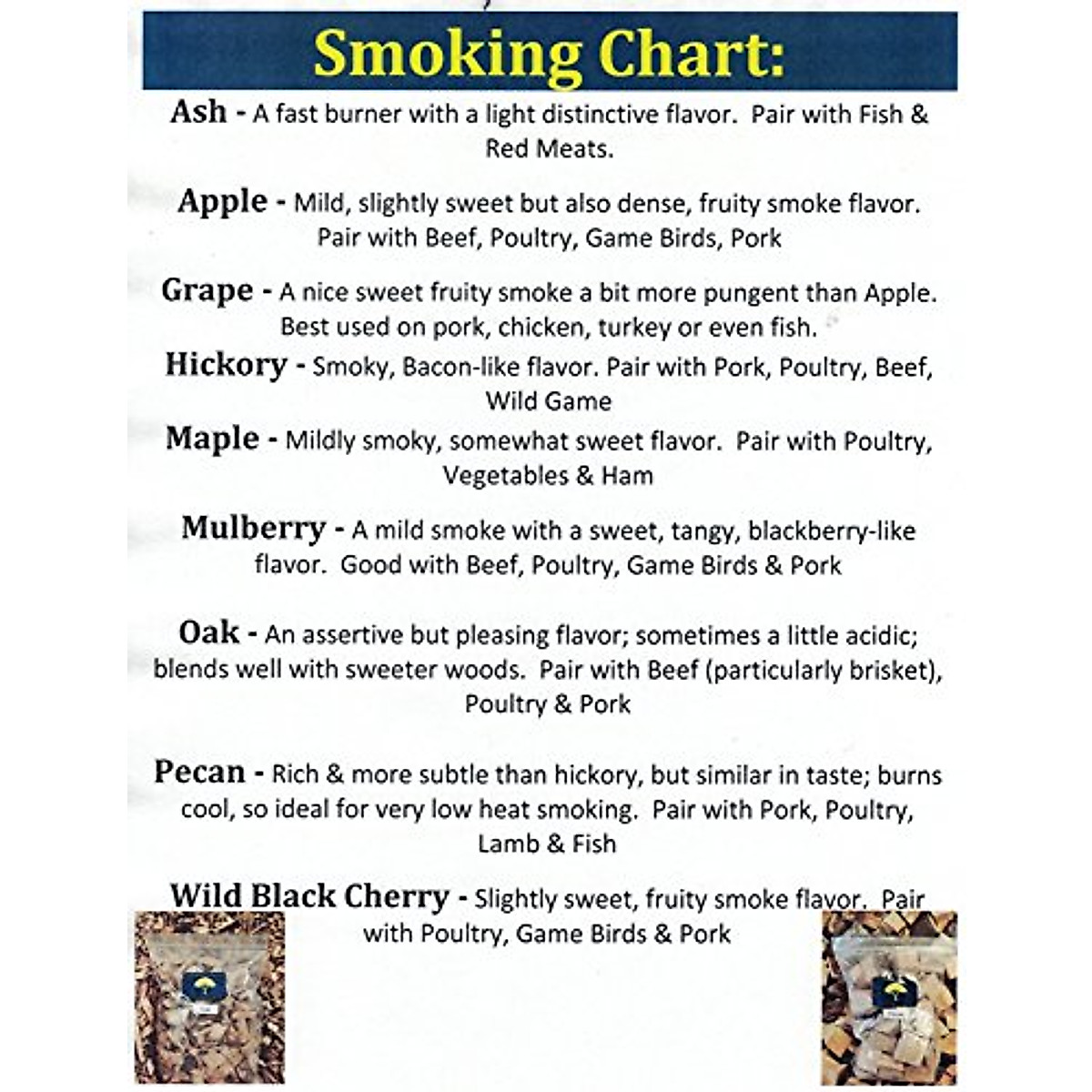 Smoking Chart:

Ash - A fast burner with a light distinctive flavor. Pair with Fish & Red Meats.

Apple - Mild, slightly sweet but also dense, fruity smoke flavor. Pair with Beef, Poultry, Game Birds, Pork

Grape - A nice sweet fruity smoke a bit more pungent than Apple. Best used on pork, chicken, turkey or even fish.

Hickory - Smoky, Bacon-like flavor. Pair with Pork, Poultry, Beef, Wild Game

Maple - Mildly smoky, somewhat sweet flavor. Pair with Poultry, Vegetables & Ham

Mulberry - A mild smoke with a sweet, tangy, blackberry-like flavor. Good with Beef, Poultry, Game Birds & Pork

Oak - An assertive but pleasing flavor; sometimes a little acidic; blends well with sweeter woods. Pair with Beef (particularly brisket), Poultry & Pork

Pecan - Rich & more subtle than hickory, but similar in taste; burns cool, so ideal for very low heat smoking. Pair with Pork, Poultry, Lamb & Fish

Wild Black Cherry - Slightly sweet, fruity smoke flavor. Pair with Poultry, Game Birds & Pork